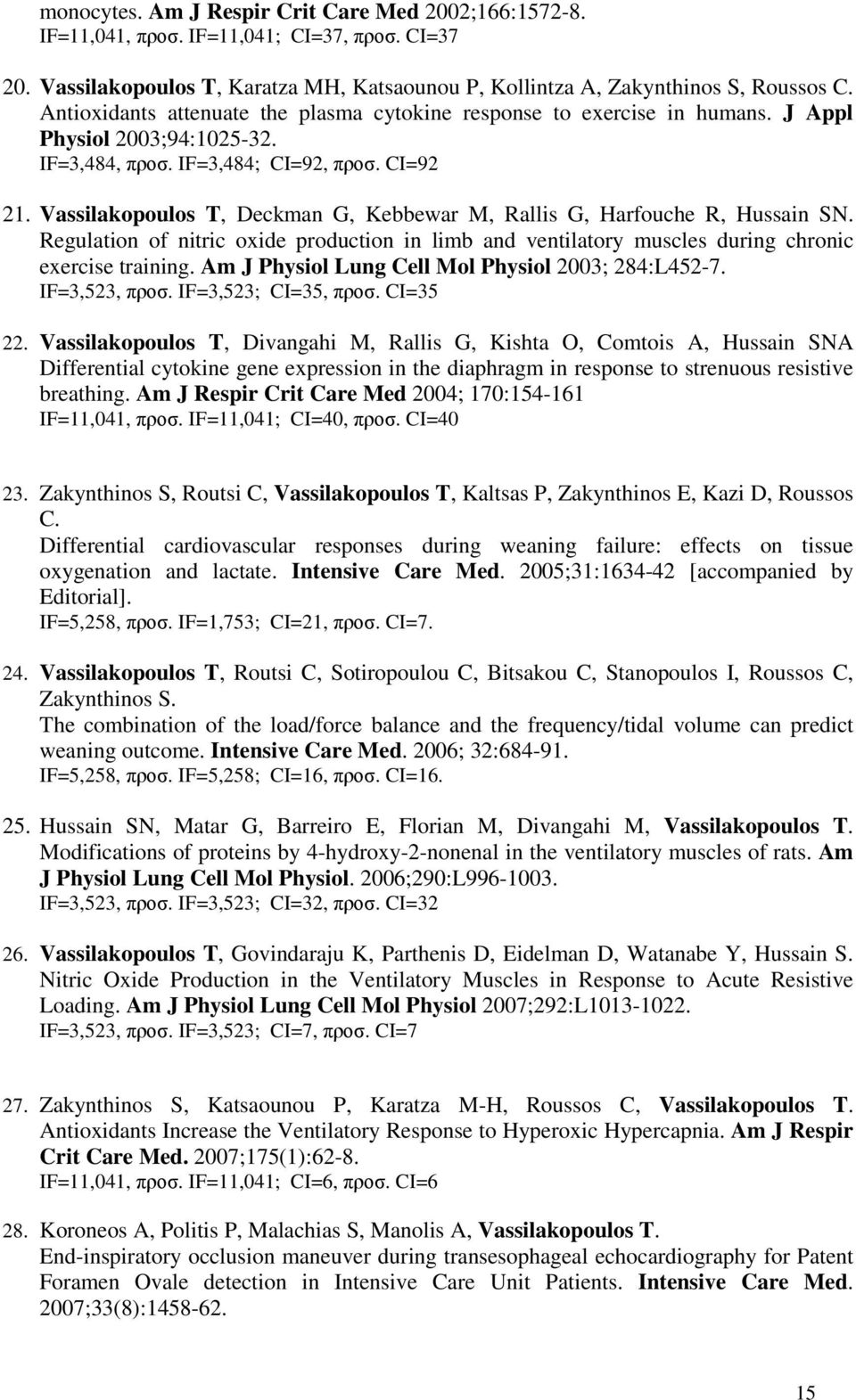 monocytes. Am J Respir Crit Care Med 2002;166:1572-8.
IF=11,041, προσ. IF=11,041; CI=37, προσ. CI=37

20. Vassilakopoulos T, Karatza MH, Katsaounou P, Kollintza A, Zakynthinos S, Roussos C. Antioxidants attenuate the plasma cytokine response to exercise in humans. J Appl Physiol 2003;94:1025-32.
IF=3,484, προσ. IF=3,484; CI=92, προσ. CI=92

21. Vassilakopoulos T, Deckman G, Kebbewar M, Rallis G, Harfouche R, Hussain SN. Regulation of nitric oxide production in limb and ventilatory muscles during chronic exercise training. Am J Physiol Lung Cell Mol Physiol 2003; 284:L452-7.
IF=3,523, προσ. IF=3,523; CI=35, προσ. CI=35

22. Vassilakopoulos T, Divangahi M, Rallis G, Kishta O, Comtois A, Hussain SNA Differential cytokine gene expression in the diaphragm in response to strenuous resistive breathing. Am J Respir Crit Care Med 2004; 170:154-161
IF=11,041, προσ. IF=11,041; CI=40, προσ. CI=40

23. Zakynthinos S, Routsi C, Vassilakopoulos T, Kaltsas P, Zakynthinos E, Kazi D, Roussos C.
Differential cardiovascular responses during weaning failure: effects on tissue oxygenation and lactate. Intensive Care Med. 2005;31:1634-42 [accompanied by Editorial].
IF=5,258, προσ. IF=1,753; CI=21, προσ. CI=7.

24. Vassilakopoulos T, Routsi C, Sotiropoulou C, Bitsakou C, Stanopoulos I, Roussos C, Zakynthinos S.
The combination of the load/force balance and the frequency/tidal volume can predict weaning outcome. Intensive Care Med. 2006; 32:684-91.
IF=5,258, προσ. IF=5,258; CI=16, προσ. CI=16.

25. Hussain SN, Matar G, Barreiro E, Florian M, Divangahi M, Vassilakopoulos T. Modifications of proteins by 4-hydroxy-2-nonenal in the ventilatory muscles of rats. Am J Physiol Lung Cell Mol Physiol. 2006;290:L996-1003.
IF=3,523, προσ. IF=3,523; CI=32, προσ. CI=32

26. Vassilakopoulos T, Govindaraju K, Parthenis D, Eidelman D, Watanabe Y, Hussain S. Nitric Oxide Production in the Ventilatory Muscles in Response to Acute Resistive Loading. Am J Physiol Lung Cell Mol Physiol 2007;292:L1013-1022.
IF=3,523, προσ. IF=3,523; CI=7, προσ. CI=7

27. Zakynthinos S, Katsaounou P, Karatza M-H, Roussos C, Vassilakopoulos T. Antioxidants Increase the Ventilatory Response to Hyperoxic Hypercapnia. Am J Respir Crit Care Med. 2007;175(1):62-8.
IF=11,041, προσ. IF=11,041; CI=6, προσ. CI=6

28. Koroneos A, Politis P, Malachias S, Manolis A, Vassilakopoulos T.
End-inspiratory occlusion maneuver during transesophageal echocardiography for Patent Foramen Ovale detection in Intensive Care Unit Patients. Intensive Care Med. 2007;33(8):1458-62.

15